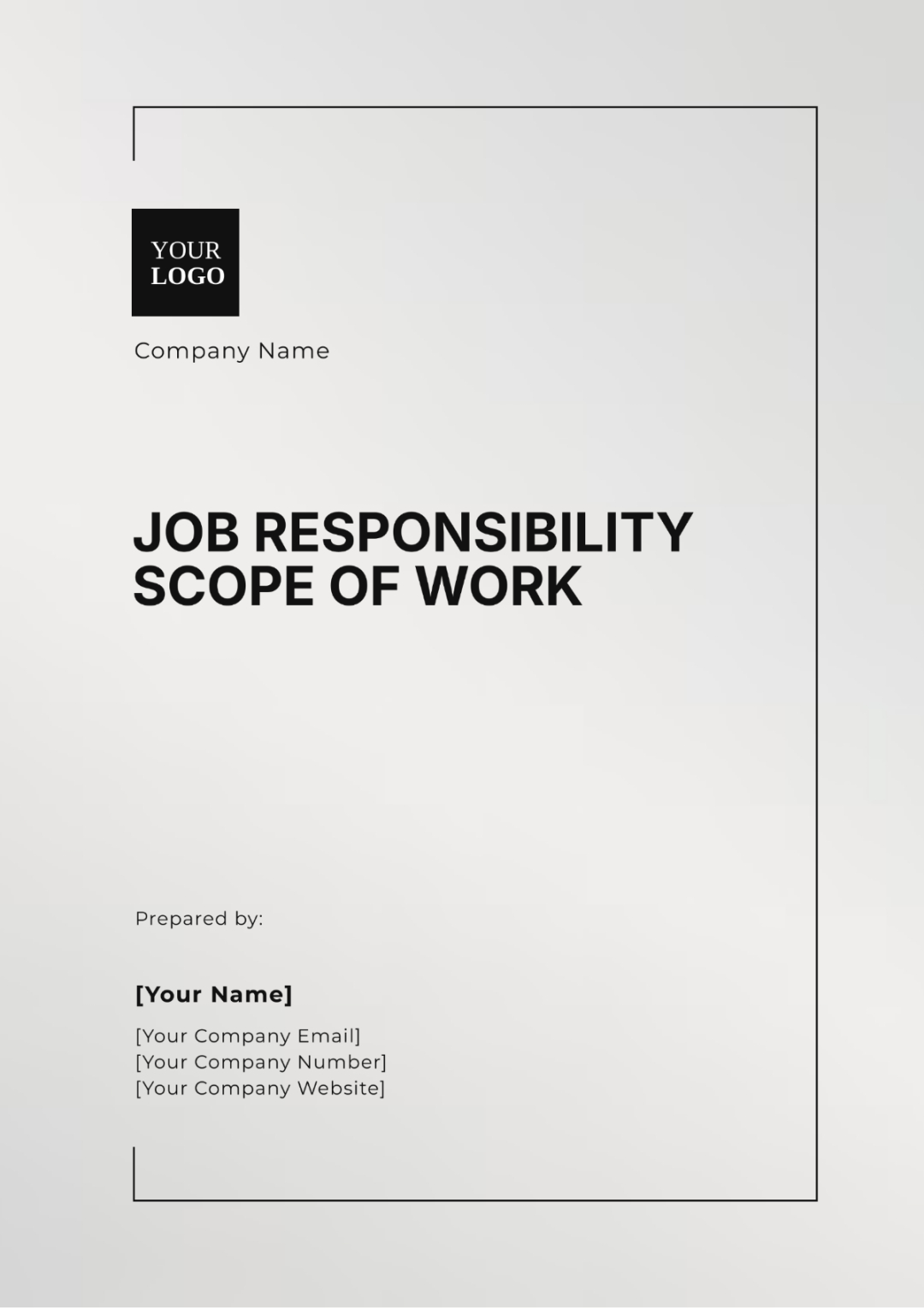 YOUR
LOGO

Company Name

JOB RESPONSIBILITY SCOPE OF WORK

Prepared by:

[Your Name]

[Your Company Email]
[Your Company Number]
[Your Company Website]